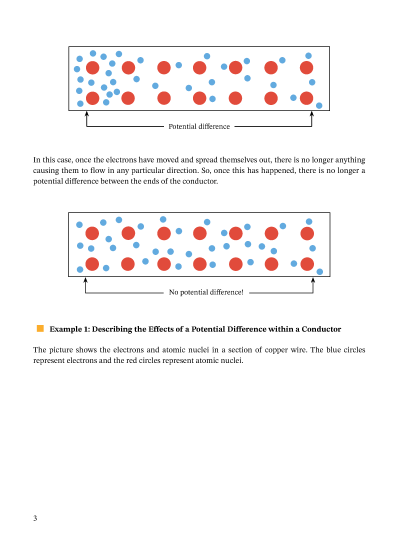 Potential difference

In this case, once the electrons have moved and spread themselves out, there is no longer anything causing them to flow in any particular direction. So, once this has happened, there is no longer a potential difference between the ends of the conductor.

No potential difference!

Example 1: Describing the Effects of a Potential Difference within a Conductor

The picture shows the electrons and atomic nuclei in a section of copper wire. The blue circles represent electrons and the red circles represent atomic nuclei.

3